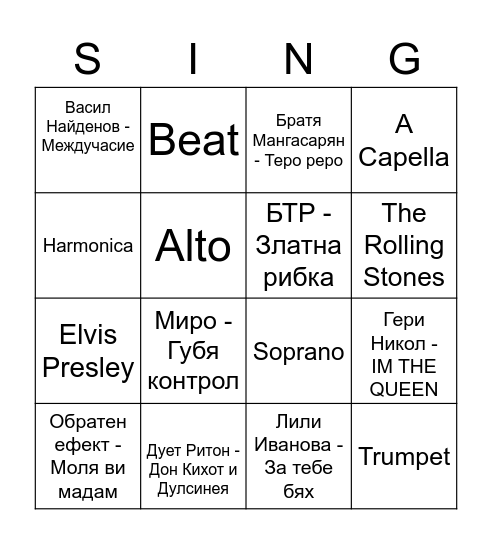 | S | I | N | G |
|---|---|---|---|
| Васил Найденов - Междучасие | Beat | Братя Мангасарян - Теро реро | A Capella |
| Harmonica | Alto | БТР - Златна рибка | The Rolling Stones |
| Elvis Presley | Миро - Губя контрол | Soprano | Гери Никол - IM THE QUEEN |
| Обратен ефект - Моля ви мадам | Дует Ритон - Дон Кихот и Дулсинея | Лили Иванова - За тебе бях | Trumpet |